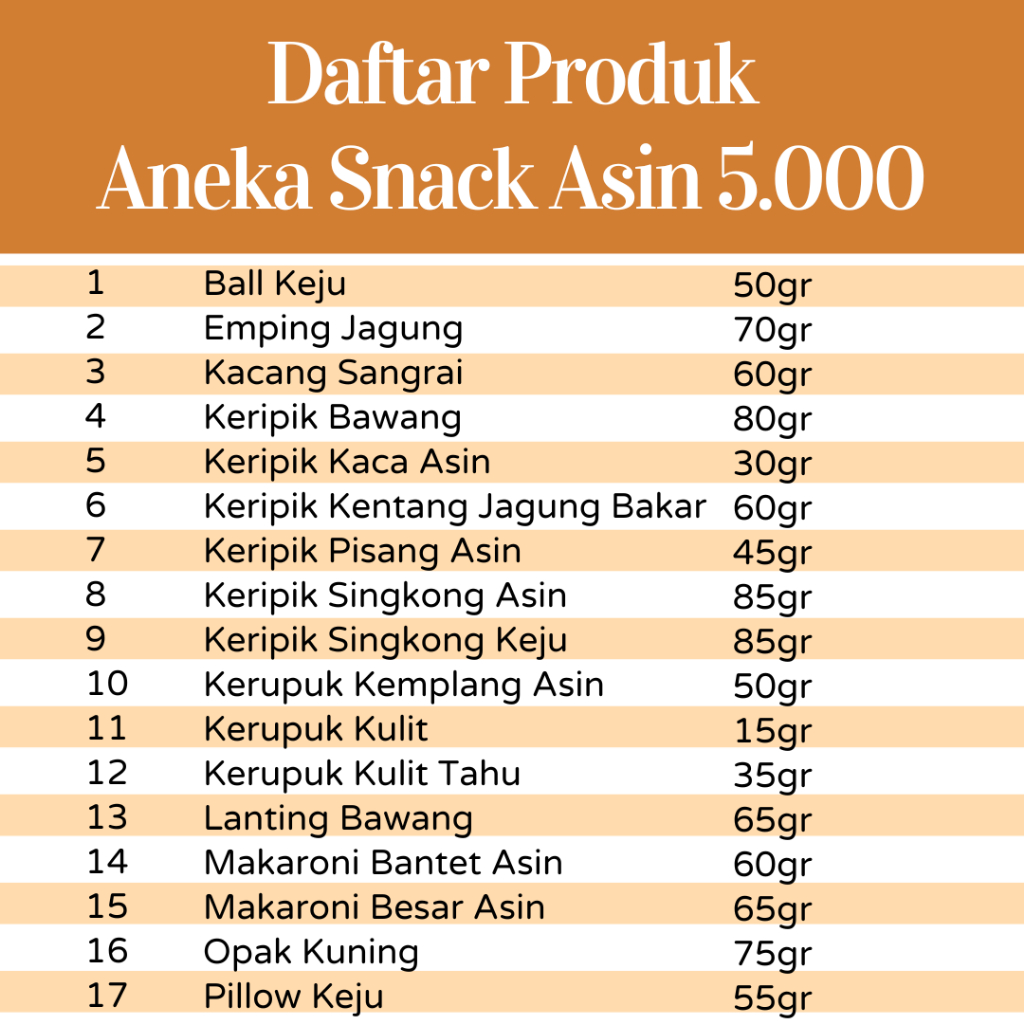 Daftar Produk
Aneka Snack Asin 5.000

| 1 | Ball Keju | 50gr |
|---|---|---|
| 2 | Emping Jagung | 70gr |
| 3 | Kacang Sangrai | 60gr |
| 4 | Keripik Bawang | 80gr |
| 5 | Keripik Kaca Asin | 30gr |
| 6 | Keripik Kentang Jagung Bakar | 60gr |
| 7 | Keripik Pisang Asin | 45gr |
| 8 | Keripik Singkong Asin | 85gr |
| 9 | Keripik Singkong Keju | 85gr |
| 10 | Kerupuk Kemplang Asin | 50gr |
| 11 | Kerupuk Kulit | 15gr |
| 12 | Kerupuk Kulit Tahu | 35gr |
| 13 | Lanting Bawang | 65gr |
| 14 | Makaroni Bantet Asin | 60gr |
| 15 | Makaroni Besar Asin | 65gr |
| 16 | Opak Kuning | 75gr |
| 17 | Pillow Keju | 55gr |